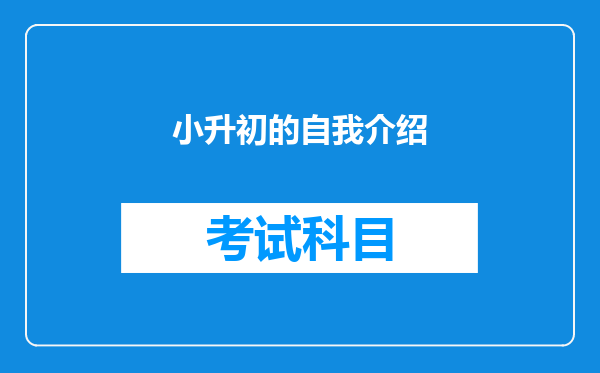 小升初的自我介绍

考试科目